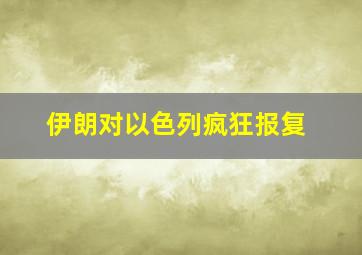 伊朗对以色列疯狂报复